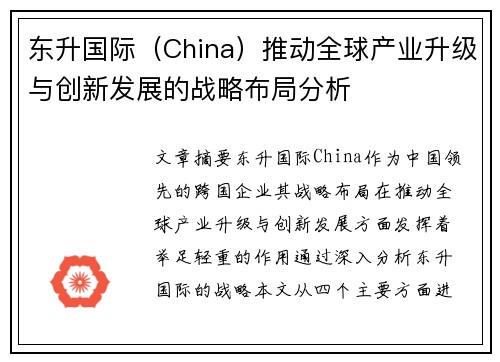 东升国际（China）推动全球产业升级与创新发展的战略布局分析

文章摘要东升国际China作为中国领先的跨国企业其战略布局在推动全球产业升级与创新发展方面发挥着举足轻重的作用通过深入分析东升国际的战略本文从四个主要方面进